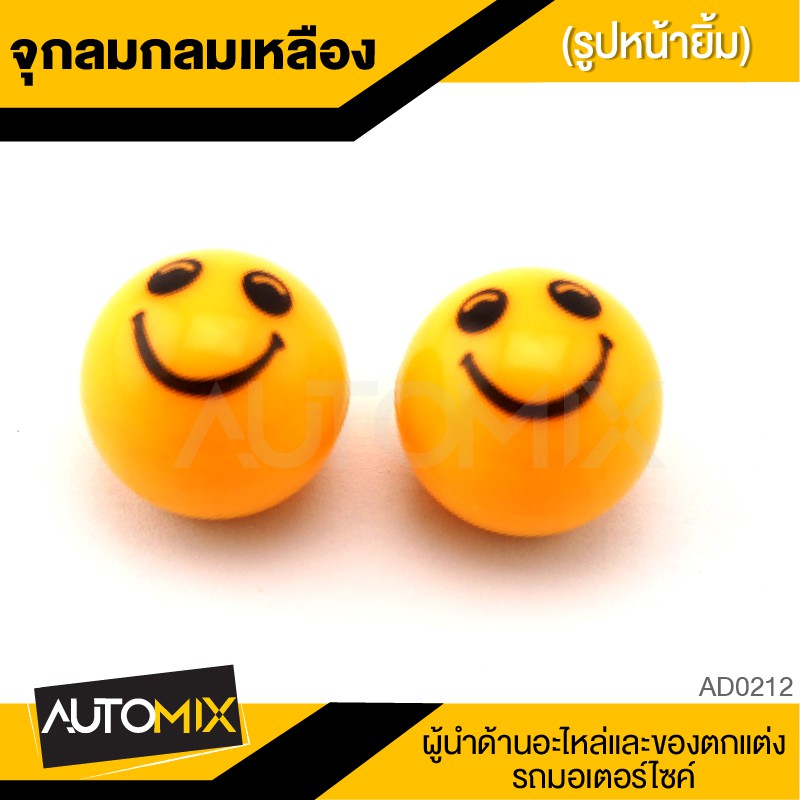 จุกลมกลมเหลือง

(รูปหน้ายิ้ม)

AUTOMIX

AD0212

AUTOMIX

ผู้นำด้านอะไหล่และของตกแต่ง
รถมอเตอร์ไซค์